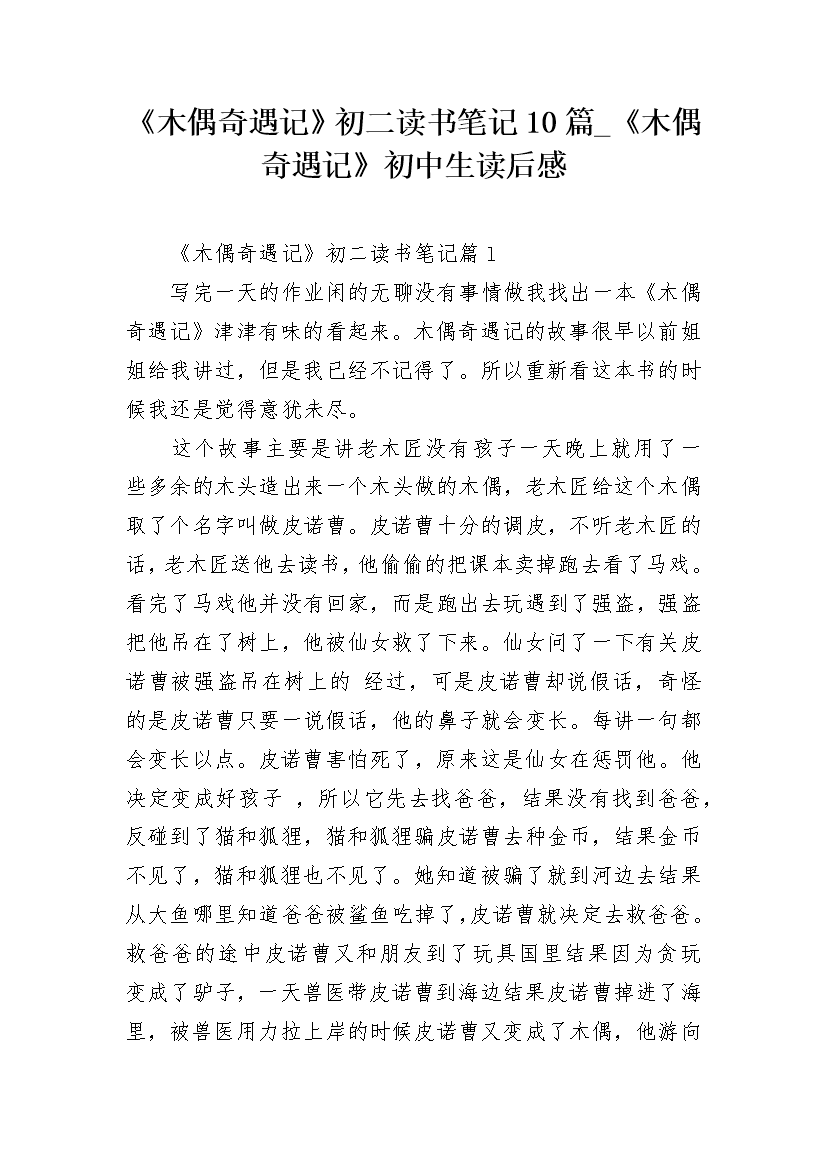 《木偶奇遇记》初二读书笔记10篇_《木偶奇遇记》初中生读后感

《木偶奇遇记》初二读书笔记篇1

写完一天的作业闲的无聊没有事情做我找出一本《木偶奇遇记》津津有味的看起来。木偶奇遇记的故事很早以前姐姐给我讲过，但是我已经不记得了。所以重新看这本书的时候我还是觉得意犹未尽。

这个故事主要是讲老木匠没有孩子一天晚上就用了一些多余的木头造出来一个木头做的木偶，老木匠给这个木偶取了个名字叫做皮诺曹。皮诺曹十分的调皮，不听老木匠的话，老木匠送他去读书，他偷偷的把课本卖掉跑去看了马戏。看完了马戏他并没有回家，而是跑出去玩遇到了强盗，强盗把他吊在了树上，他被仙女救了下来。仙女问了一下有关皮诺曹被强盗吊在树上的 经过，可是皮诺曹却说假话，奇怪的是皮诺曹只要一说假话，他的鼻子就会变长。每讲一句都会变长以点。皮诺曹害怕死了，原来这是仙女在惩罚他。他决定变成好孩子 ，所以它先去找爸爸，结果没有找到爸爸，反碰到了猫和狐狸，猫和狐狸骗皮诺曹去种金币，结果金币不见了，猫和狐狸也不见了。她知道被骗了就到河边去结果从大鱼哪里知道爸爸被鲨鱼吃掉了，皮诺曹就决定去救爸爸。救爸爸的途中皮诺曹又和朋友到了玩具国里结果因为贪玩变成了驴子，一天兽医带皮诺曹到海边结果皮诺曹掉进了海里，被兽医用力拉上岸的时候皮诺曹又变成了木偶，他游向